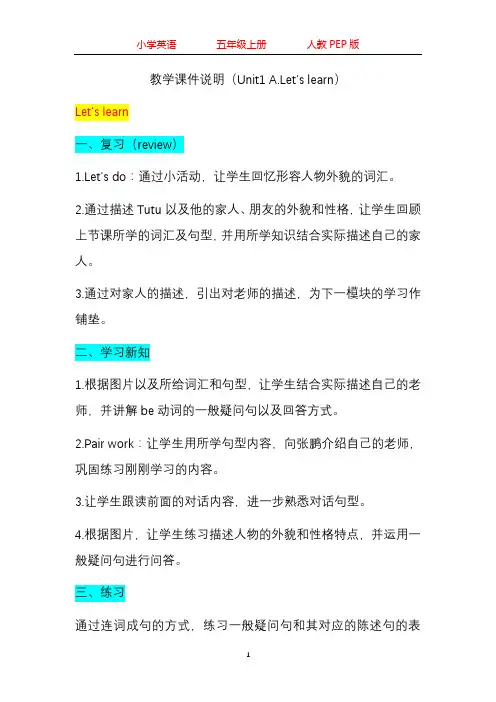 小学英语　　五年级上册　　人教 PEP 版

教学课件说明（Unit1 A.Let's learn）

Let's learn

一、复习（review）

1.Let's do：通过小活动，让学生回忆形容人物外貌的词汇。

2.通过描述 Tutu 以及他的家人、朋友的外貌和性格，让学生回顾上节课所学的词汇及句型，并用所学知识结合实际描述自己的家人。

3.通过对家人的描述，引出对老师的描述，为下一模块的学习作铺垫。

二、学习新知

1.根据图片以及所给词汇和句型，让学生结合实际描述自己的老师，并讲解 be 动词的一般疑问句以及回答方式。

2.Pair work：让学生用所学句型内容，向张鹏介绍自己的老师，巩固练习刚刚学习的内容。

3.让学生跟读前面的对话内容，进一步熟悉对话句型。

4.根据图片，让学生练习描述人物的外貌和性格特点，并运用一般疑问句进行问答。

三、练习

通过连词成句的方式，练习一般疑问句和其对应的陈述句的表

1